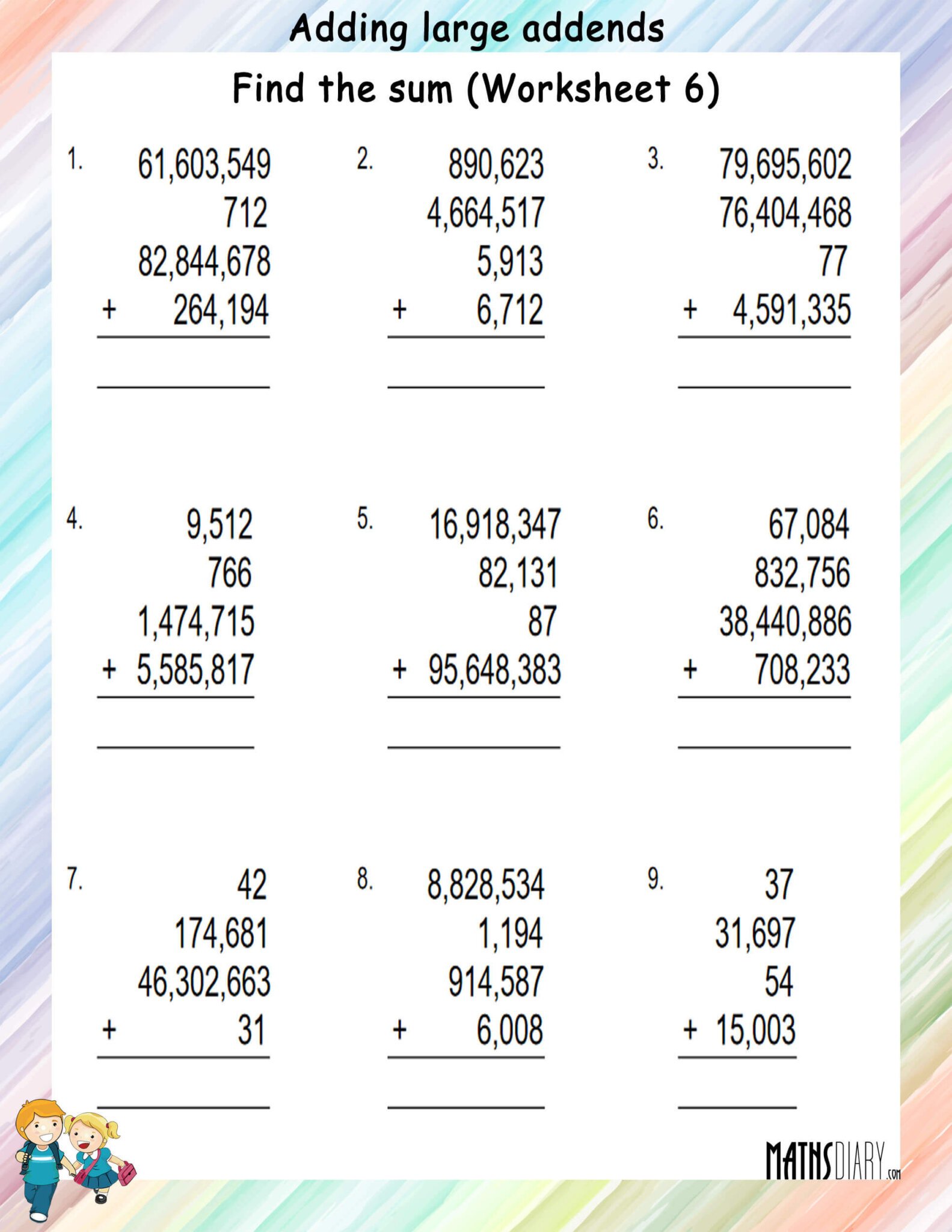 Adding large addends

Find the sum (Worksheet 6)

1.
61,603,549
712
82,844,678
+ 264,194
____

2.
890,623
4,664,517
5,913
+ 6,712
____

3.
79,695,602
76,404,468
77
+ 4,591,335
____

4.
9,512
766
1,474,715
+ 5,585,817
____

5.
16,918,347
82,131
87
+ 95,648,383
____

6.
67,084
832,756
38,440,886
+ 708,233
____

7.
42
174,681
46,302,663
+ 31
____

8.
8,828,534
1,194
914,587
+ 6,008
____

9.
37
31,697
54
+ 15,003
____

MATHSDIARY.com